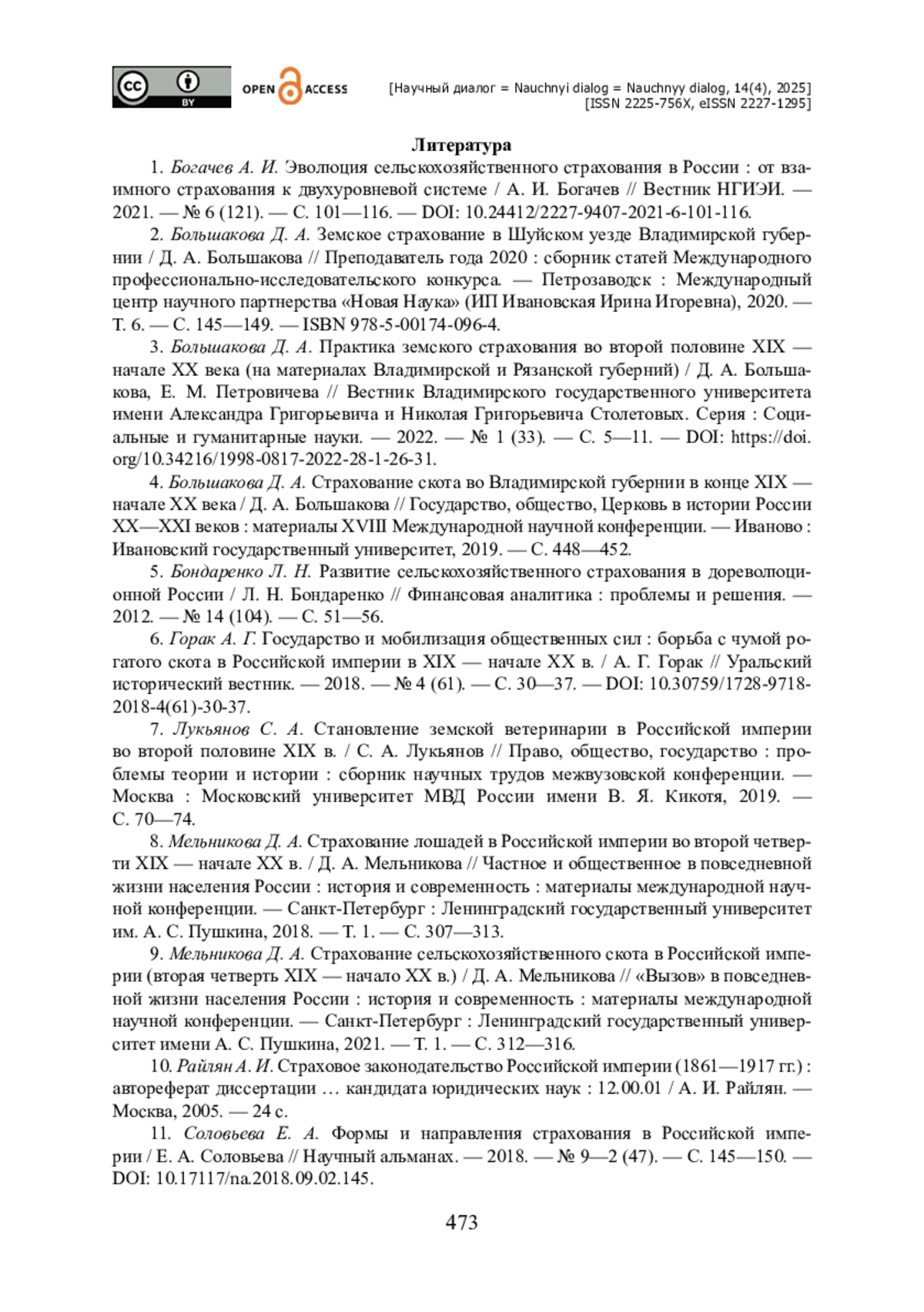 cc BY OPEN ACCESS [Научный диалог = Nauchnyi dialog = Nauchnyy dialog, 14(4), 2025] [ISSN 2225-756X, eISSN 2227-1295]

Литература

1. Богачев А. И. Эволюция сельскохозяйственного страхования в России : от взаимного страхования к двухуровневой системе / А. И. Богачев // Вестник НГИЭИ. — 2021. — № 6 (121). — С. 101—116. — DOI: 10.24412/2227-9407-2021-6-101-116.

2. Большакова Д. А. Земское страхование в Шуйском уезде Владимирской губернии / Д. А. Большакова // Преподаватель года 2020 : сборник статей Международного профессионально-исследовательского конкурса. — Петрозаводск : Международный центр научного партнерства «Новая Наука» (ИП Ивановская Ирина Игоревна), 2020. — Т. 6. — С. 145—149. — ISBN 978-5-00174-096-4.

3. Большакова Д. А. Практика земского страхования во второй половине XIX — начале XX века (на материалах Владимирской и Рязанской губерний) / Д. А. Большакова, Е. М. Петровичева // Вестник Владимирского государственного университета имени Александра Григорьевича и Николая Григорьевича Столетовых. Серия : Социальные и гуманитарные науки. — 2022. — № 1 (33). — С. 5—11. — DOI: https://doi.org/10.34216/1998-0817-2022-28-1-26-31.

4. Большакова Д. А. Страхование скота во Владимирской губернии в конце XIX — начале XX века / Д. А. Большакова // Государство, общество, Церковь в истории России XX—XXI веков : материалы XVIII Международной научной конференции. — Иваново : Ивановский государственный университет, 2019. — С. 448—452.

5. Бондаренко Л. Н. Развитие сельскохозяйственного страхования в дореволюционной России / Л. Н. Бондаренко // Финансовая аналитика : проблемы и решения. — 2012. — № 14 (104). — С. 51—56.

6. Горак А. Г. Государство и мобилизация общественных сил : борьба с чумой рогатого скота в Российской империи в XIX — начале XX в. / А. Г. Горак // Уральский исторический вестник. — 2018. — № 4 (61). — С. 30—37. — DOI: 10.30759/1728-9718-2018-4(61)-30-37.

7. Лукьянов С. А. Становление земской ветеринарии в Российской империи во второй половине XIX в. / С. А. Лукьянов // Право, общество, государство : проблемы теории и истории : сборник научных трудов межвузовской конференции. — Москва : Московский университет МВД России имени В. Я. Кикотя, 2019. — С. 70—74.

8. Мельникова Д. А. Страхование лошадей в Российской империи во второй четверти XIX — начале XX в. / Д. А. Мельникова // Частное и общественное в повседневной жизни населения России : история и современность : материалы международной научной конференции. — Санкт-Петербург : Ленинградский государственный университет им. А. С. Пушкина, 2018. — Т. 1. — С. 307—313.

9. Мельникова Д. А. Страхование сельскохозяйственного скота в Российской империи (вторая четверть XIX — начало XX в.) / Д. А. Мельникова // «Вызов» в повседневной жизни населения России : история и современность : материалы международной научной конференции. — Санкт-Петербург : Ленинградский государственный университет имени А. С. Пушкина, 2021. — Т. 1. — С. 312—316.

10. Райлян А. И. Страховое законодательство Российской империи (1861—1917 гг.) : автореферат диссертации … кандидата юридических наук : 12.00.01 / А. И. Райлян. — Москва, 2005. — 24 с.

11. Соловьева Е. А. Формы и направления страхования в Российской империи / Е. А. Соловьева // Научный альманах. — 2018. — № 9—2 (47). — С. 145—150. — DOI: 10.17117/na.2018.09.02.145.

473